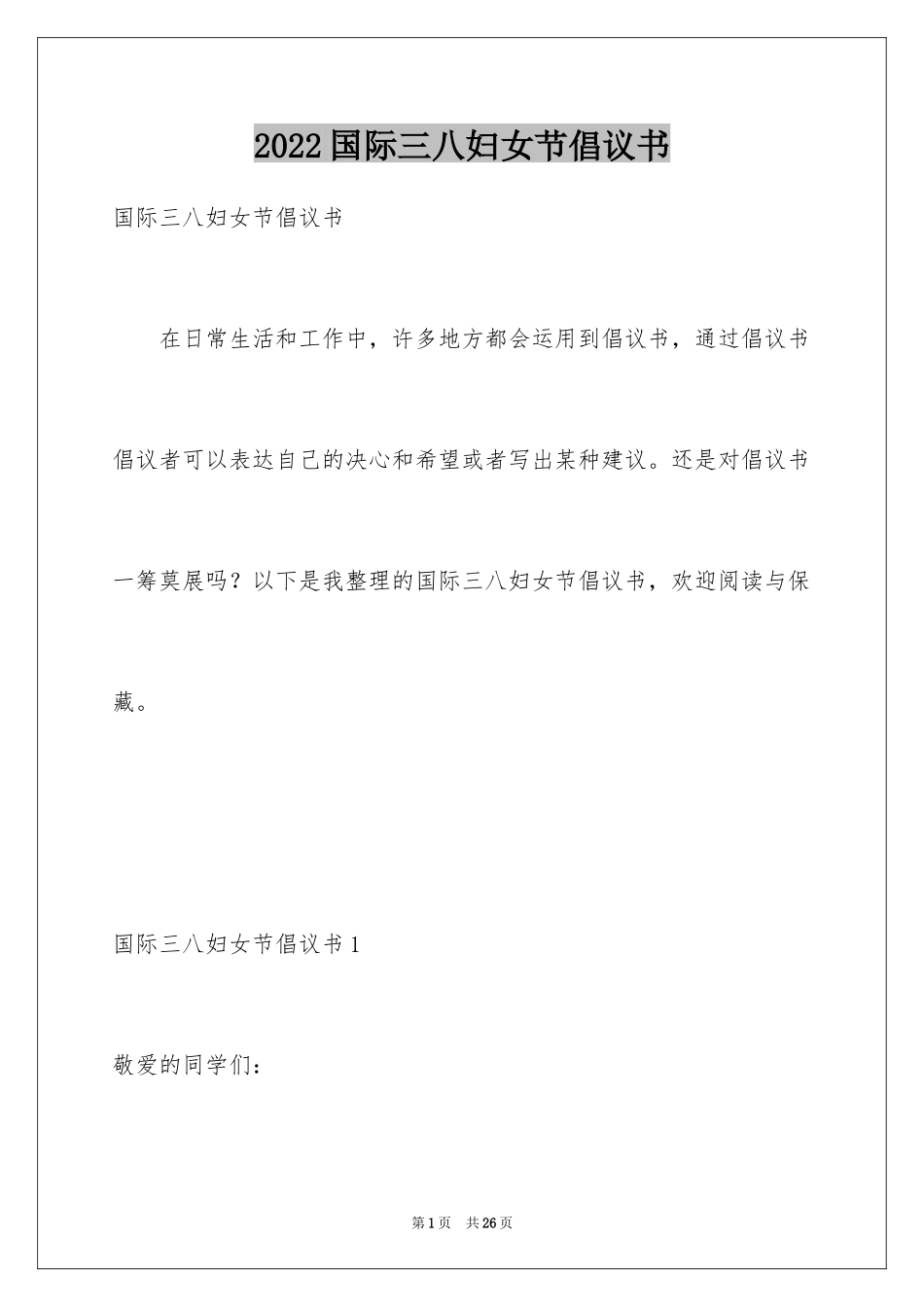 2022国际三八妇女节倡议书

国际三八妇女节倡议书

在日常生活和工作中，许多地方都会运用到倡议书，通过倡议书倡议者可以表达自己的决心和希望或者写出某种建议。还是对倡议书一筹莫展吗？以下是我整理的国际三八妇女节倡议书，欢迎阅读与保藏。

国际三八妇女节倡议书1

敬爱的同学们：

第1页 共26页